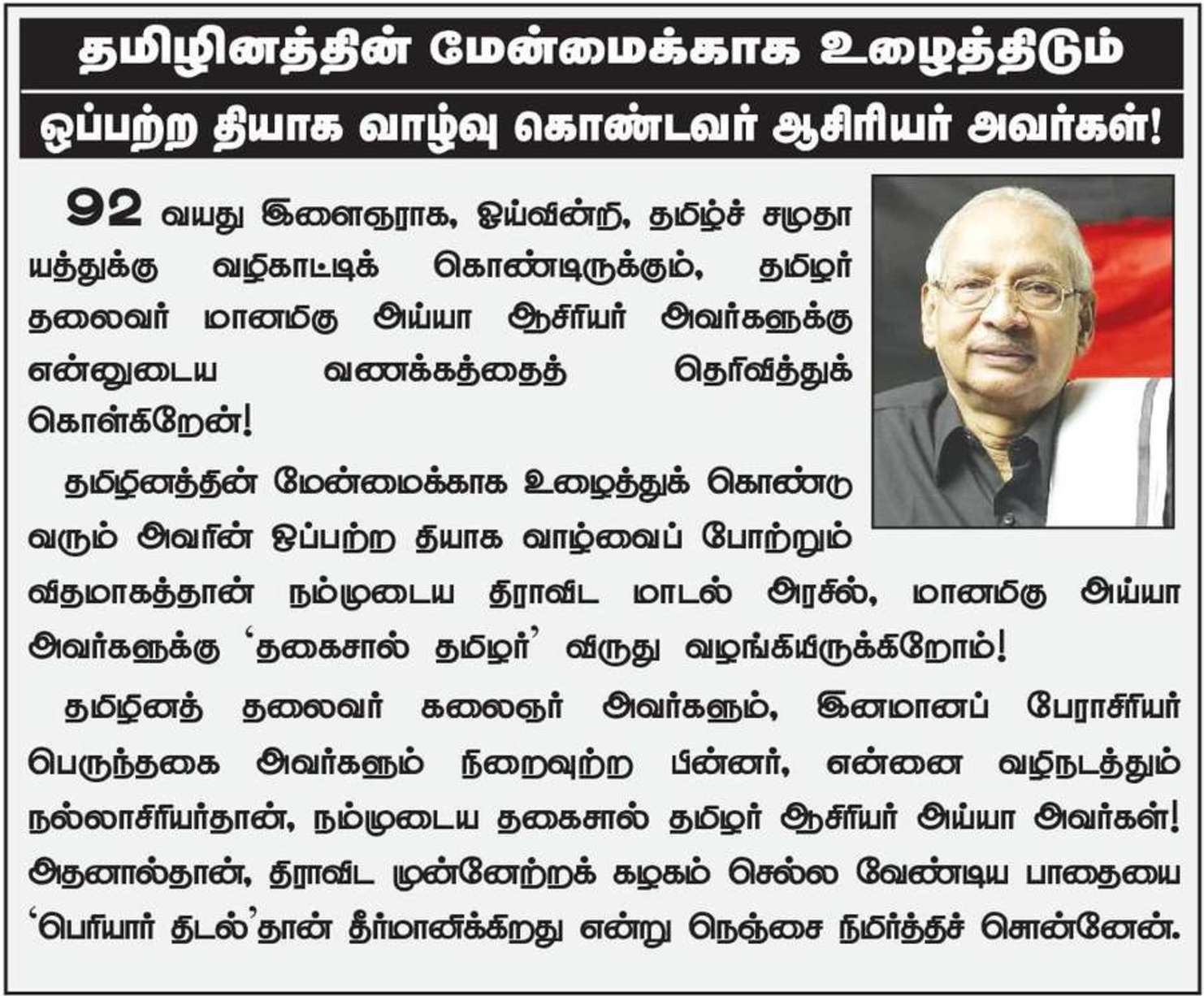 தமிழினத்தின் மேன்மைக்காக உழைத்திடும்

ஒப்பற்ற தியாக வாழ்வு கொண்டவர் ஆசிரியர் அவர்கள்!

92 வயது இளைஞராக, ஓய்வின்றி, தமிழ்ச் சமுதாயத்துக்கு வழிகாட்டிக் கொண்டிருக்கும், தமிழர் தலைவர் மானமிகு அய்யா ஆசிரியர் அவர்களுக்கு என்னுடைய வணக்கத்தைத் தெரிவித்துக் கொள்கிறேன்!

தமிழினத்தின் மேன்மைக்காக உழைத்துக் கொண்டு வரும் அவரின் ஒப்பற்ற தியாக வாழ்வைப் போற்றும் விதமாகத்தான் நம்முடைய திராவிட மாடல் அரசில், மானமிகு அய்யா அவர்களுக்கு 'தகைசால் தமிழர்' விருது வழங்கியிருக்கிறோம்!

தமிழினத் தலைவர் கலைஞர் அவர்களும், இனமானப் பேராசிரியர் பெருந்தகை அவர்களும் நிறைவுற்ற பின்னர், என்னை வழிநடத்தும் நல்லாசிரியர்தான், நம்முடைய தகைசால் தமிழர் ஆசிரியர் அய்யா அவர்கள்! அதனால்தான், திராவிட முன்னேற்றக் கழகம் செல்ல வேண்டிய பாதையை 'பெரியார் திடல்'தான் தீர்மானிக்கிறது என்று நெஞ்சை நிமிர்த்திச் சொன்னேன்.